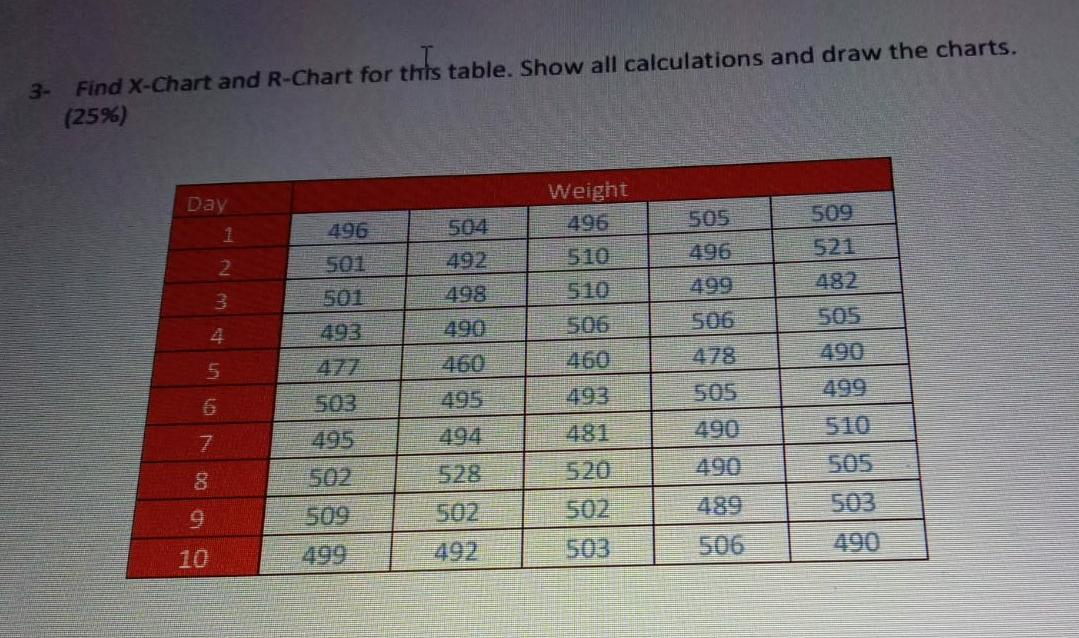 3- Find X-Chart and R-Chart for this table. Show all calculations and draw the charts. (25%)

| Day | Weight | | | | |
|---|---|---|---|---|---|
| 1 | 496 | 504 | 496 | 505 | 509 |
| 2 | 501 | 492 | 510 | 496 | 521 |
| 3 | 501 | 498 | 510 | 499 | 482 |
| 4 | 493 | 490 | 506 | 506 | 505 |
| 5 | 477 | 460 | 460 | 478 | 490 |
| 6 | 503 | 495 | 493 | 505 | 499 |
| 7 | 495 | 494 | 481 | 490 | 510 |
| 8 | 502 | 528 | 520 | 490 | 505 |
| 9 | 509 | 502 | 502 | 489 | 503 |
| 10 | 499 | 492 | 503 | 506 | 490 |